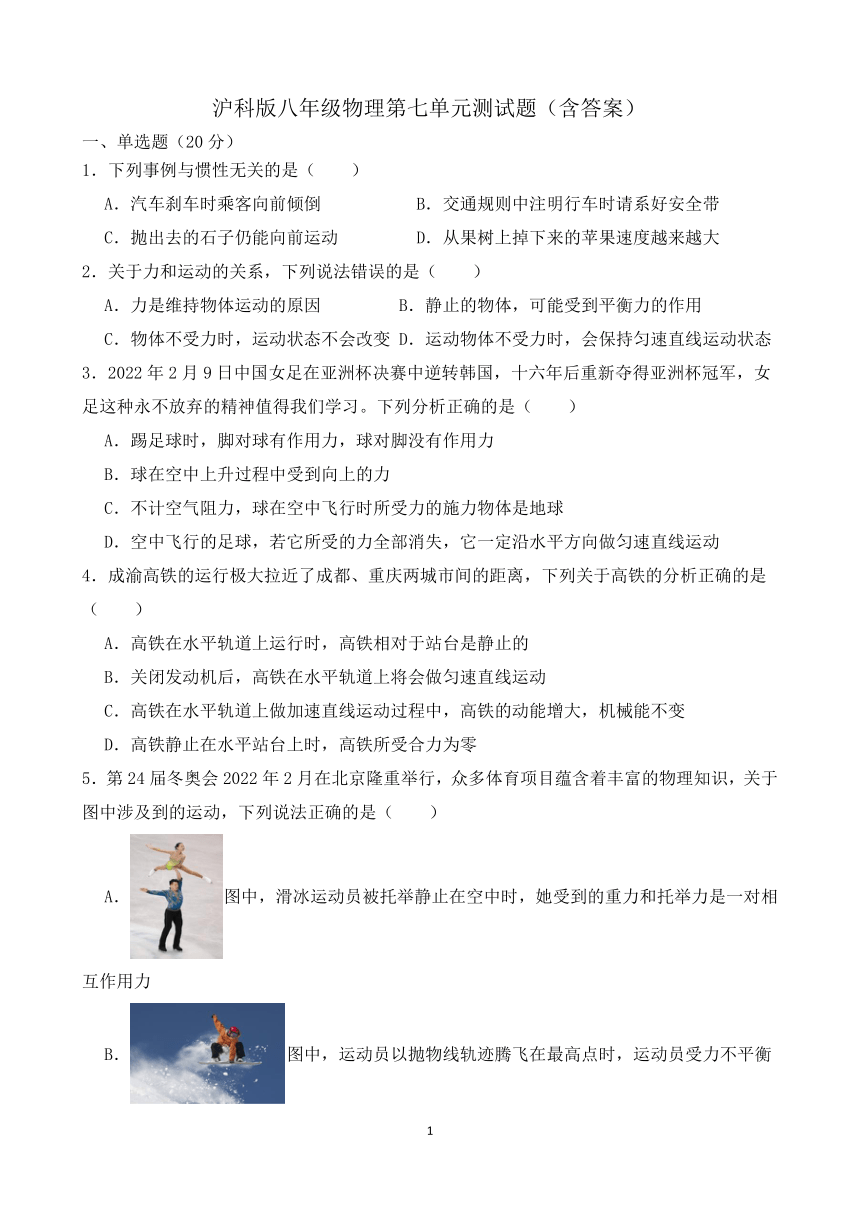 沪科版八年级物理第七单元测试题（含答案）

一、单选题（20 分）

1．下列事例与惯性无关的是（　　）

A．汽车刹车时乘客向前倾倒　　B．交通规则中注明行车时请系好安全带

C．抛出去的石子仍能向前运动　　D．从果树上掉下来的苹果速度越来越大

2．关于力和运动的关系，下列说法错误的是（　　）

A．力是维持物体运动的原因　　B．静止的物体，可能受到平衡力的作用

C．物体不受力时，运动状态不会改变　D．运动物体不受力时，会保持匀速直线运动状态

3．2022 年 2 月 9 日中国女足在亚洲杯决赛中逆转韩国，十六年后重新夺得亚洲杯冠军，女足这种永不放弃的精神值得我们学习。下列分析正确的是（　　）

A．踢足球时，脚对球有作用力，球对脚没有作用力

B．球在空中上升过程中受到向上的力

C．不计空气阻力，球在空中飞行时所受力的施力物体是地球

D．空中飞行的足球，若它所受的力全部消失，它一定沿水平方向做匀速直线运动

4．成渝高铁的运行极大拉近了成都、重庆两城市间的距离，下列关于高铁的分析正确的是（　　）

A．高铁在水平轨道上运行时，高铁相对于站台是静止的

B．关闭发动机后，高铁在水平轨道上将会做匀速直线运动

C．高铁在水平轨道上做加速直线运动过程中，高铁的动能增大，机械能不变

D．高铁静止在水平站台上时，高铁所受合力为零

5．第 24 届冬奥会 2022 年 2 月在北京隆重举行，众多体育项目蕴含着丰富的物理知识，关于图中涉及到的运动，下列说法正确的是（　　）

A．图中，滑冰运动员被托举静止在空中时，她受到的重力和托举力是一对相互作用力

B．图中，运动员以抛物线轨迹腾飞在最高点时，运动员受力不平衡

1